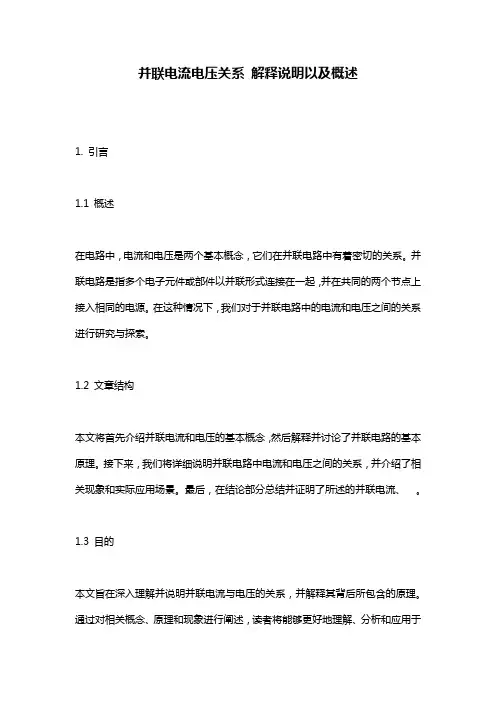 并联电流电压关系 解释说明以及概述

1. 引言

1.1 概述

在电路中，电流和电压是两个基本概念，它们在并联电路中有着密切的关系。并联电路是指多个电子元件或部件以并联形式连接在一起，并在共同的两个节点上接入相同的电源。在这种情况下，我们对于并联电路中的电流和电压之间的关系进行研究与探索。

1.2 文章结构

本文将首先介绍并联电流和电压的基本概念，然后解释并讨论了并联电路的基本原理。接下来，我们将详细说明并联电路中电流和电压之间的关系，并介绍了相关现象和实际应用场景。最后，在结论部分总结并证明了所述的并联电流、 。

1.3 目的

本文旨在深入理解并说明并联电流与电压的关系，并解释其背后所包含的原理。通过对相关概念、原理和现象进行阐述，读者将能够更好地理解、分析和应用于